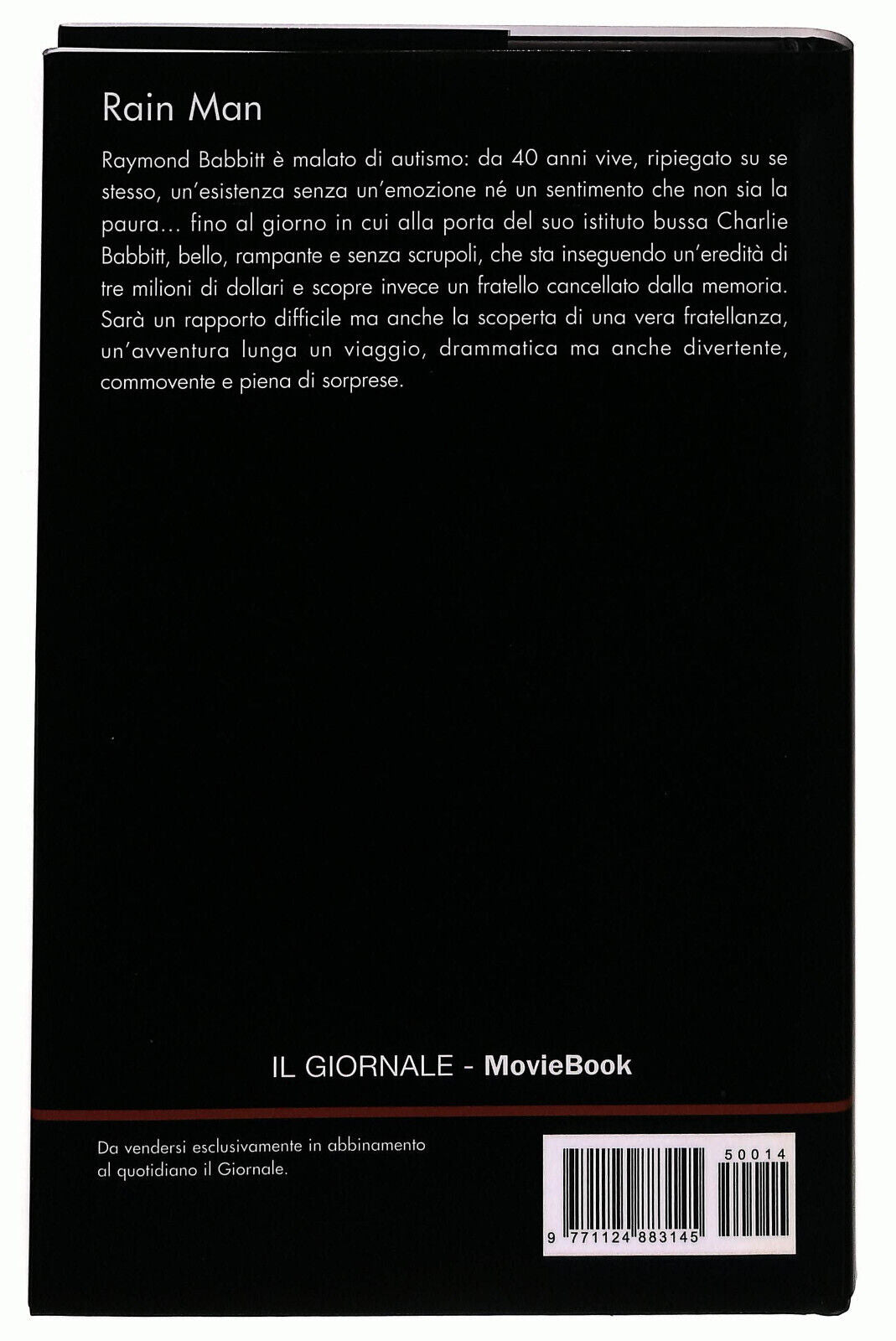 Rain Man

Raymond Babbitt è malato di autismo: da 40 anni vive, ripiegato su se stesso, un'esistenza senza un'emozione né un sentimento che non sia la paura... fino al giorno in cui alla porta del suo istituto bussa Charlie Babbitt, bello, rampante e senza scrupoli, che sta inseguendo un'eredità di tre milioni di dollari e scopre invece un fratello cancellato dalla memoria. Sarà un rapporto difficile ma anche la scoperta di una vera fratellanza, un'avventura lunga un viaggio, drammatica ma anche divertente, commovente e piena di sorprese.

IL GIORNALE - MovieBook

Da vendersi esclusivamente in abbinamento al quotidiano il Giornale.

50014

9 771124 883145